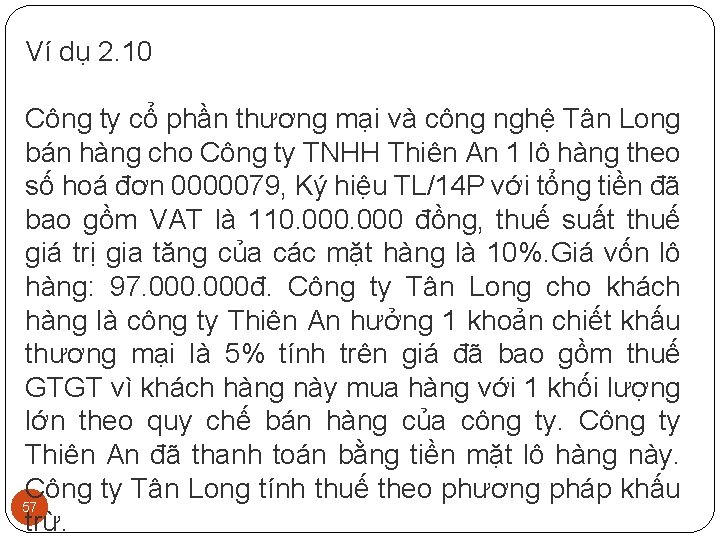 Ví dụ 2.10

Công ty cổ phần thương mại và công nghệ Tân Long bán hàng cho Công ty TNHH Thiên An 1 lô hàng theo số hoá đơn 0000079, Ký hiệu TL/14P với tổng tiền đã bao gồm VAT là 110.000.000 đồng, thuế suất thuế giá trị gia tăng của các mặt hàng là 10%.Giá vốn lô hàng: 97.000.000đ. Công ty Tân Long cho khách hàng là công ty Thiên An hưởng 1 khoản chiết khấu thương mại là 5% tính trên giá đã bao gồm thuế GTGT vì khách hàng này mua hàng với 1 khối lượng lớn theo quy chế bán hàng của công ty. Công ty Thiên An đã thanh toán bằng tiền mặt lô hàng này. Công ty Tân Long tính thuế theo phương pháp khấu trừ.

57